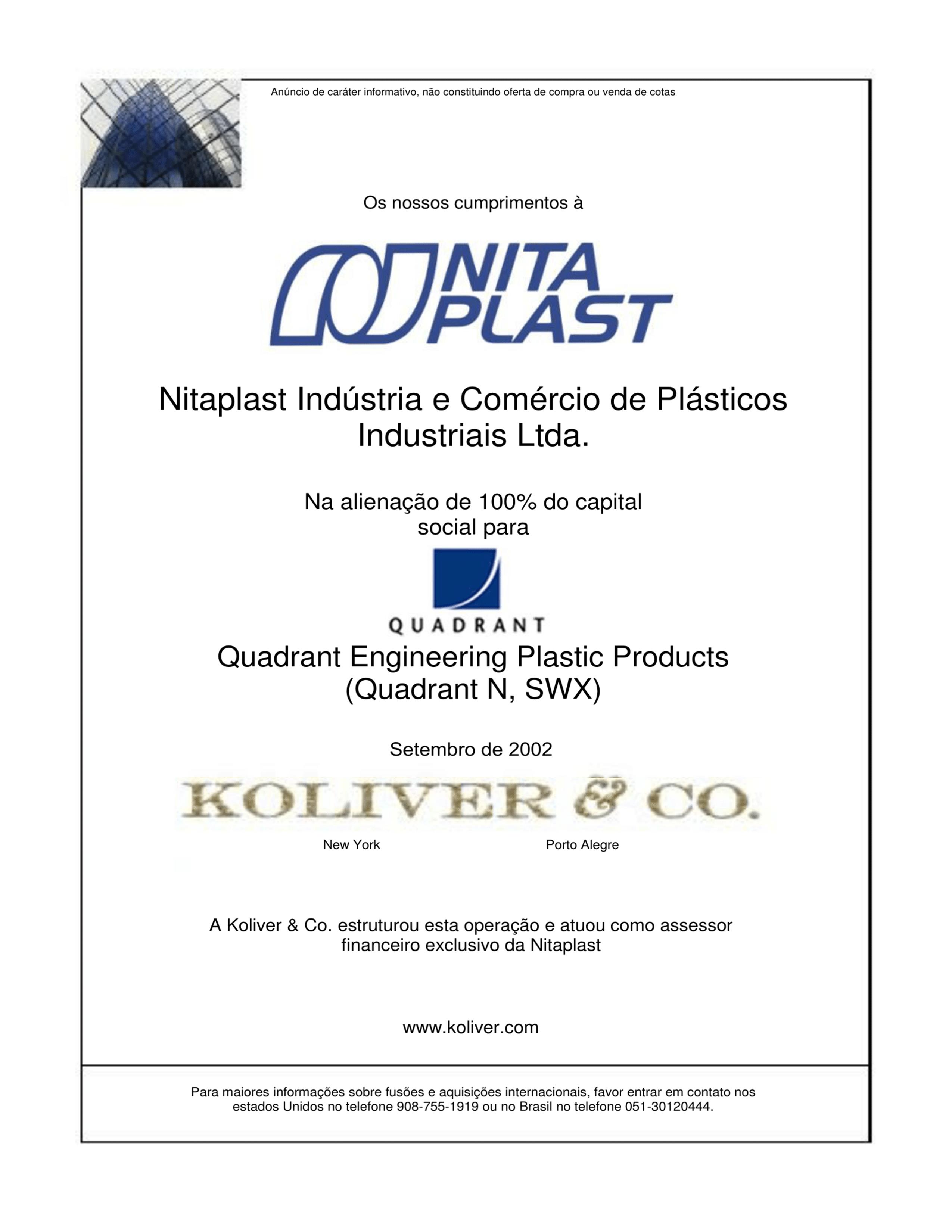 Anúncio de caráter informativo, não constituindo oferta de compra ou venda de cotas

Os nossos cumprimentos à

NITA PLAST

Nitaplast Indústria e Comércio de Plásticos Industriais Ltda.

Na alienação de 100% do capital social para

QUADRANT

Quadrant Engineering Plastic Products (Quadrant N, SWX)

Setembro de 2002

KOLIVER & CO.

New York

Porto Alegre

A Koliver & Co. estruturou esta operação e atuou como assessor financeiro exclusivo da Nitaplast

www.koliver.com

Para maiores informações sobre fusões e aquisições internacionais, favor entrar em contato nos estados Unidos no telefone 908-755-1919 ou no Brasil no telefone 051-30120444.